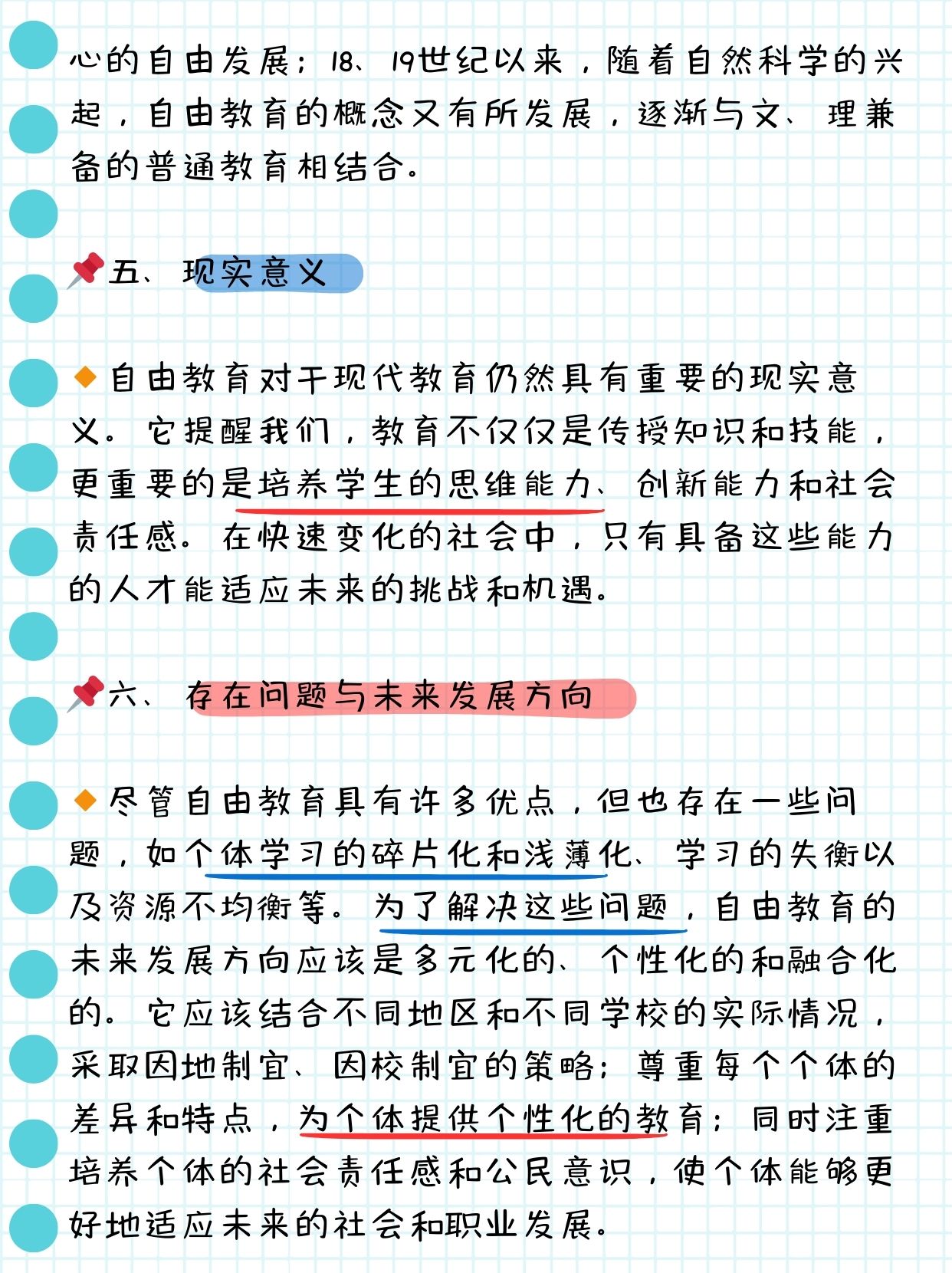 心的自由发展；18、19世纪以来，随着自然科学的兴起，自由教育的概念又有所发展，逐渐与文、理兼备的普通教育相结合。

五、现实意义

自由教育对于现代教育仍然具有重要的现实意义。它提醒我们，教育不仅仅是传授知识和技能，更重要的是培养学生的思维能力、创新能力和社会责任感。在快速变化的社会中，只有具备这些能力的人才能适应未来的挑战和机遇。

六、存在问题与未来发展方向

尽管自由教育具有许多优点，但也存在一些问题，如个体学习的碎片化和浅薄化、学习的失衡以及资源不均衡等。为了解决这些问题，自由教育的未来发展方向应该是多元化的、个性化的和融合化的。它应该结合不同地区和不同学校的实际情况，采取因地制宜、因校制宜的策略；尊重每个个体的差异和特点，为个体提供个性化的教育；同时注重培养个体的社会责任感和公民意识，使个体能够更好地适应未来的社会和职业发展。